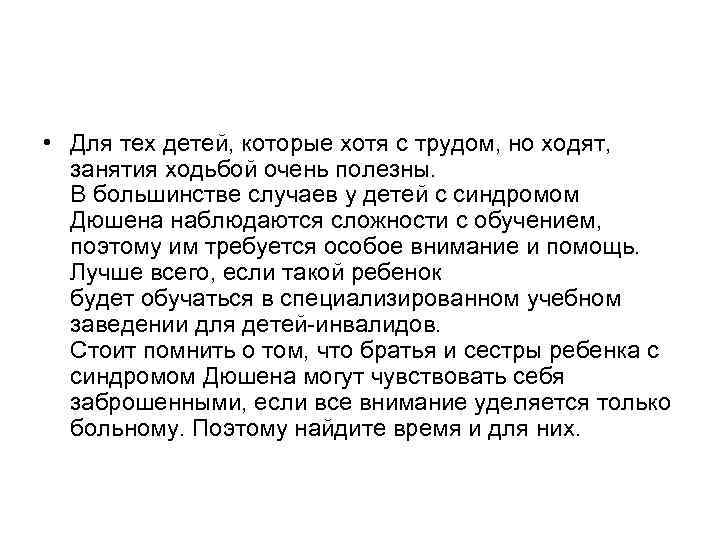 • Для тех детей, которые хотя с трудом, но ходят, занятия ходьбой очень полезны.
В большинстве случаев у детей с синдромом Дюшена наблюдаются сложности с обучением, поэтому им требуется особое внимание и помощь.
Лучше всего, если такой ребенок
будет обучаться в специализированном учебном заведении для детей-инвалидов.
Стоит помнить о том, что братья и сестры ребенка с синдромом Дюшена могут чувствовать себя заброшенными, если все внимание уделяется только больному. Поэтому найдите время и для них.